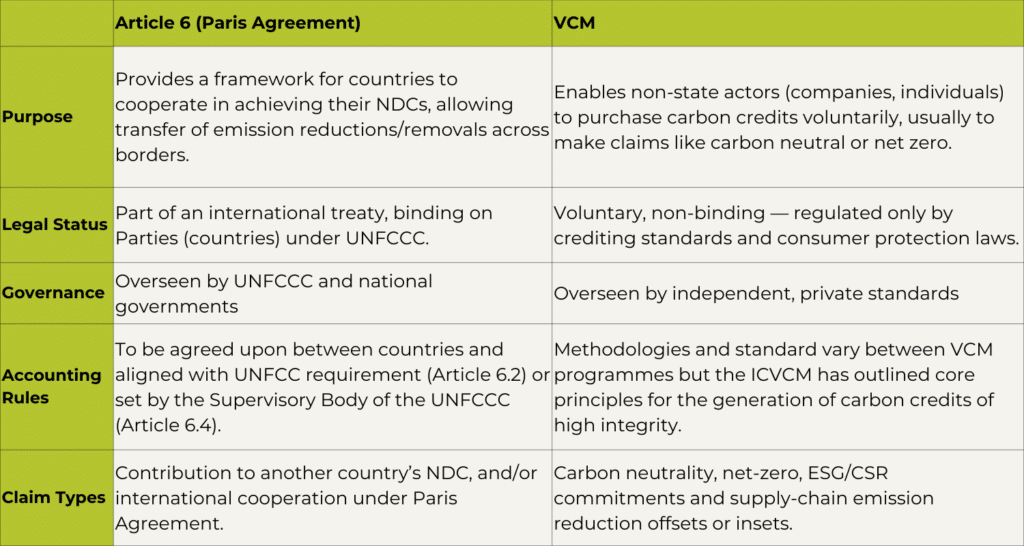 |  | Article 6 (Paris Agreement) | VCM |
|---|---|---|
| Purpose | Provides a framework for countries to cooperate in achieving their NDCs, allowing transfer of emission reductions/removals across borders. | Enables non-state actors (companies, individuals) to purchase carbon credits voluntarily, usually to make claims like carbon neutral or net zero. |
| Legal Status | Part of an international treaty, binding on Parties (countries) under UNFCCC. | Voluntary, non-binding — regulated only by crediting standards and consumer protection laws. |
| Governance | Overseen by UNFCCC and national governments | Overseen by independent, private standards |
| Accounting Rules | To be agreed upon between countries and aligned with UNFCC requirement (Article 6.2) or set by the Supervisory Body of the UNFCCC (Article 6.4). | Methodologies and standard vary between VCM programmes but the ICVCM has outlined core principles for the generation of carbon credits of high integrity. |
| Claim Types | Contribution to another country's NDC, and/or international cooperation under Paris Agreement. | Carbon neutrality, net-zero, ESG/CSR commitments and supply-chain emission reduction offsets or insets. |